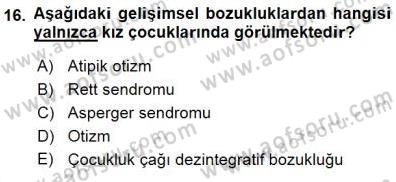 16. Aşağıdaki gelişimsel bozukluklardan hangisi yalnızca kız çocuklarında görülmektedir?

A) Atipik otizm
B) Rett sendromu
C) Asperger sendromu
D) Otizm
E) Çocukluk çağı dezintegratif bozukluğu

www.aofsoru.com